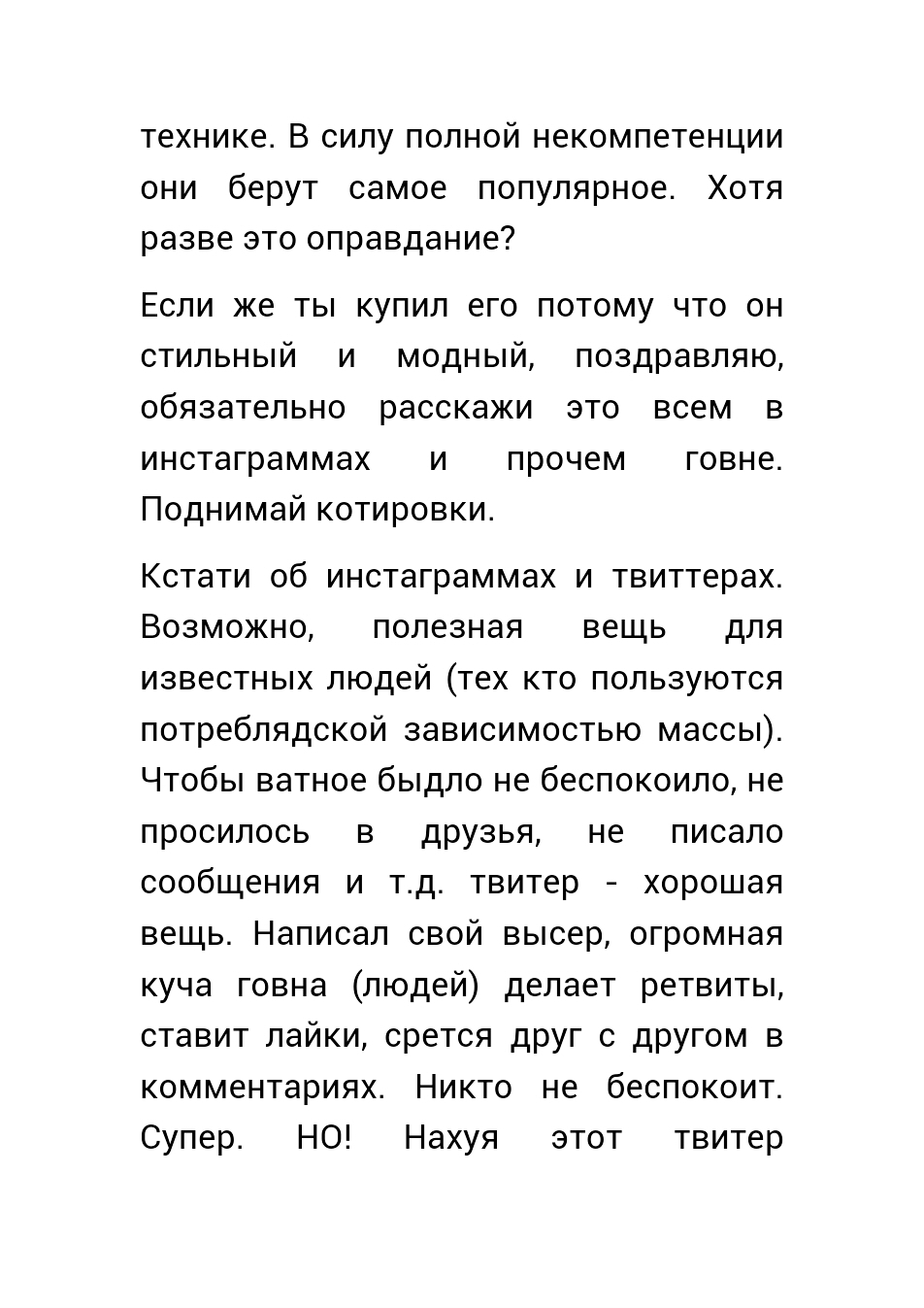 технике. В силу полной некомпетенции они берут самое популярное. Хотя разве это оправдание?

Если же ты купил его потому что он стильный и модный, поздравляю, обязательно расскажи это всем в инстаграммах и прочем говне. Поднимай котировки.

Кстати об инстаграммах и твиттерах. Возможно, полезная вещь для известных людей (тех кто пользуются потреблядской зависимостью массы). Чтобы ватное быдло не беспокоило, не просилось в друзья, не писало сообщения и т.д. твитер - хорошая вещь. Написал свой высер, огромная куча говна (людей) делает ретвиты, ставит лайки, срется друг с другом в комментариях. Никто не беспокоит. Супер. НО! Нахуя этот твитер